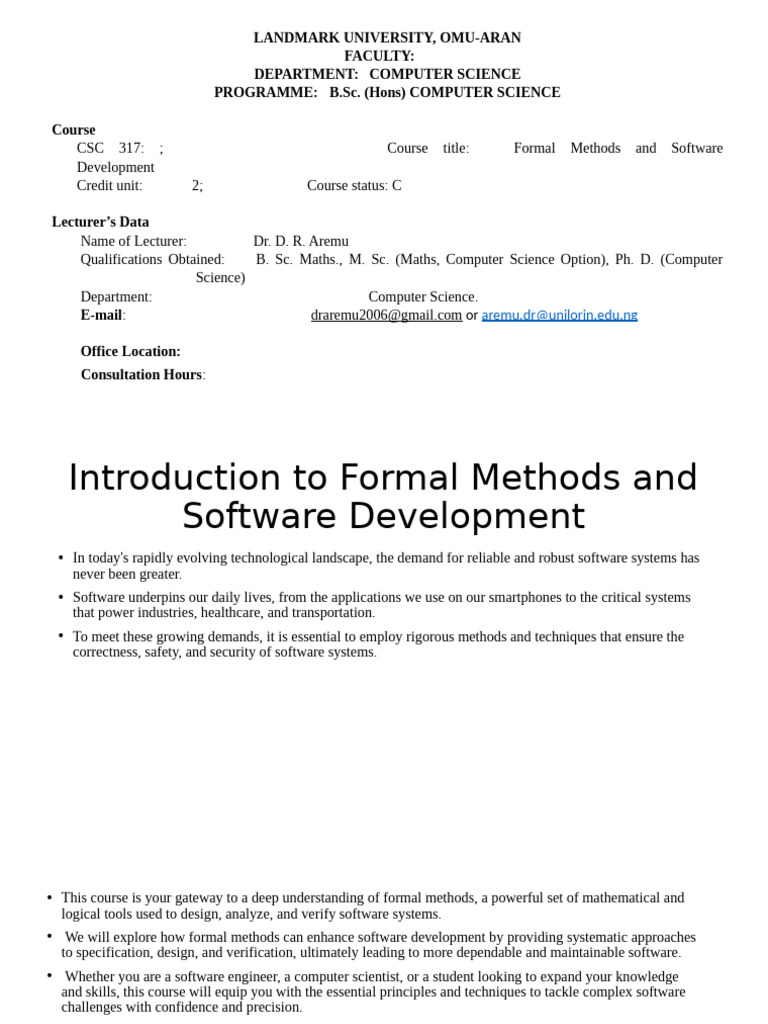 LANDMARK UNIVERSITY, OMU-ARAN
FACULTY:
DEPARTMENT: COMPUTER SCIENCE
PROGRAMME: B.Sc. (Hons) COMPUTER SCIENCE

Course
CSC 317: ; Course title: Formal Methods and Software Development
Credit unit: 2; Course status: C

Lecturer's Data
Name of Lecturer: Dr. D. R. Aremu
Qualifications Obtained: B. Sc. Maths., M. Sc. (Maths, Computer Science Option), Ph. D. (Computer Science)
Department: Computer Science.
E-mail: draremu2006@gmail.com or aremu.dr@unilorin.edu.ng

Office Location:
Consultation Hours:

Introduction to Formal Methods and Software Development

• In today's rapidly evolving technological landscape, the demand for reliable and robust software systems has never been greater.
• Software underpins our daily lives, from the applications we use on our smartphones to the critical systems that power industries, healthcare, and transportation.
• To meet these growing demands, it is essential to employ rigorous methods and techniques that ensure the correctness, safety, and security of software systems.

• This course is your gateway to a deep understanding of formal methods, a powerful set of mathematical and logical tools used to design, analyze, and verify software systems.
• We will explore how formal methods can enhance software development by providing systematic approaches to specification, design, and verification, ultimately leading to more dependable and maintainable software.
• Whether you are a software engineer, a computer scientist, or a student looking to expand your knowledge and skills, this course will equip you with the essential principles and techniques to tackle complex software challenges with confidence and precision.